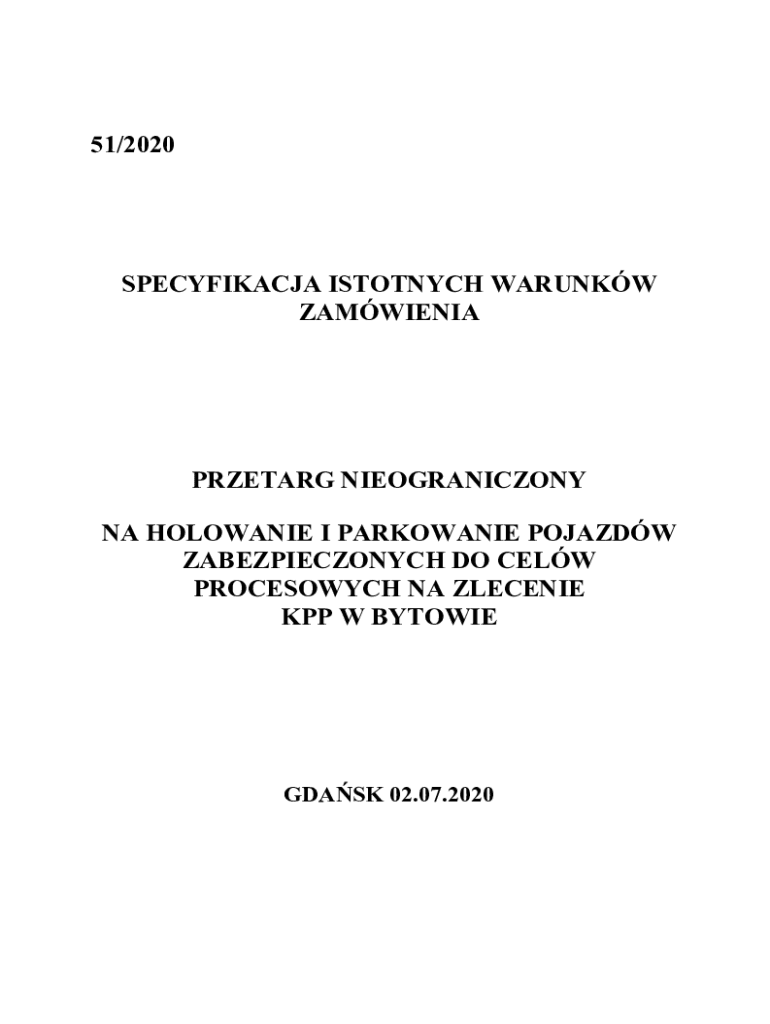 51/2020

SPECYFIKACJA ISTOTNYCH WARUNKÓW ZAMÓWIENIA

PRZETARG NIEOGRANICZONY

NA HOLOWANIE I PARKOWANIE POJAZDÓW ZABEZPIECZONYCH DO CELÓW PROCESOWYCH NA ZLECENIE KPP W BYTOWIE

GDAŃSK 02.07.2020